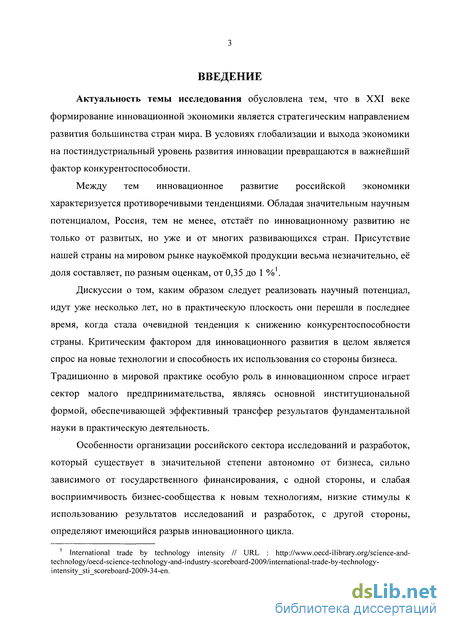 3

ВВЕДЕНИЕ

Актуальность темы исследования обусловлена тем, что в XXI веке формирование инновационной экономики является стратегическим направлением развития большинства стран мира. В условиях глобализации и выхода экономики на постиндустриальный уровень развития инновации превращаются в важнейший фактор конкурентоспособности.

Между тем инновационное развитие российской экономики характеризуется противоречивыми тенденциями. Обладая значительным научным потенциалом, Россия, тем не менее, отстаёт по инновационному развитию не только от развитых, но уже и от многих развивающихся стран. Присутствие нашей страны на мировом рынке наукоёмкой продукции весьма незначительно, её доля составляет, по разным оценкам, от 0,35 до 1 %$^1$.

Дискуссии о том, каким образом следует реализовать научный потенциал, идут уже несколько лет, но в практическую плоскость они перешли в последнее время, когда стала очевидной тенденция к снижению конкурентоспособности страны. Критическим фактором для инновационного развития в целом является спрос на новые технологии и способность их использования со стороны бизнеса. Традиционно в мировой практике особую роль в инновационном спросе играет сектор малого предпринимательства, являясь основной институциональной формой, обеспечивающей эффективный трансфер результатов фундаментальной науки в практическую деятельность.

Особенности организации российского сектора исследований и разработок, который существует в значительной степени автономно от бизнеса, сильно зависимого от государственного финансирования, с одной стороны, и слабая восприимчивость бизнес-сообщества к новым технологиям, низкие стимулы к использованию результатов исследований и разработок, с другой стороны, определяют имеющийся разрыв инновационного цикла.

$^1$ International trade by technology intensity // URL : http://www.oecd-ilibrary.org/science-and-technology/oecd-science-technology-and-industry-scoreboard-2009/international-trade-by-technology-intensity_sti_scoreboard-2009-34-en.

dsLib.net
библиотека диссертаций